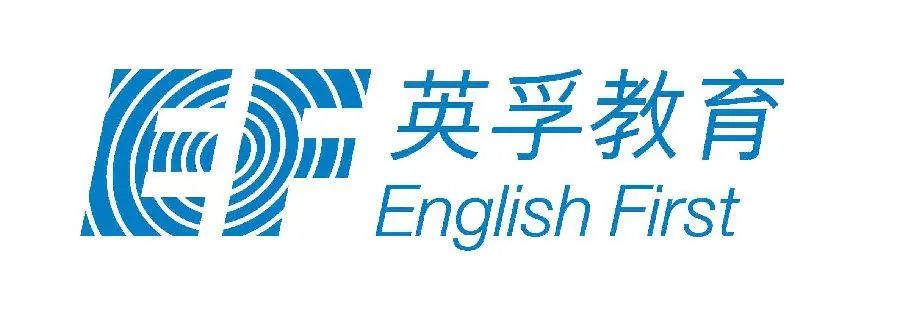 EF 英孚教育
English First